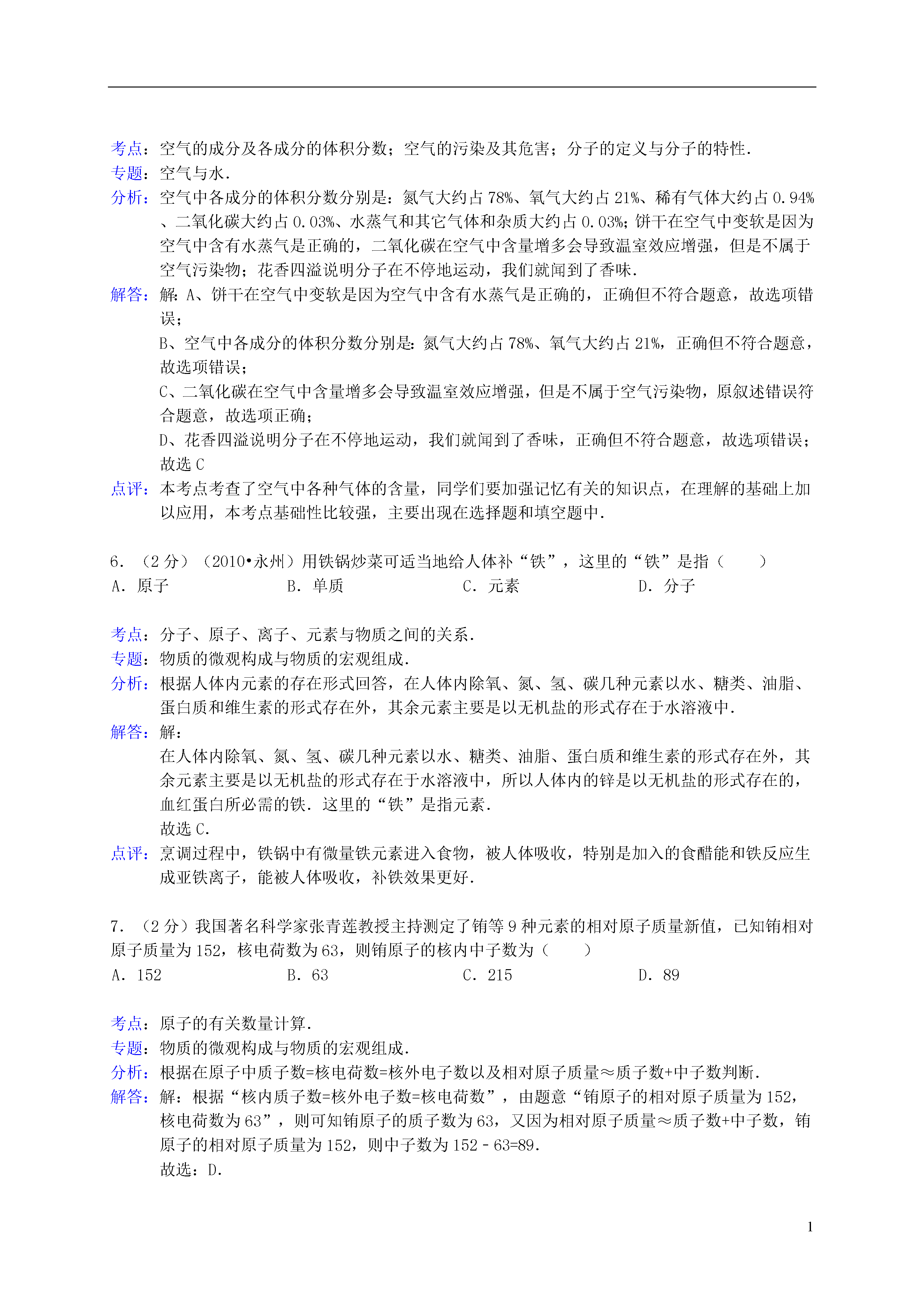 考点：空气的成分及各成分的体积分数；空气的污染及其危害；分子的定义与分子的特性．
专题：空气与水．
分析：空气中各成分的体积分数分别是：氮气大约占78%、氧气大约占21%、稀有气体大约占0.94%、二氧化碳大约占0.03%、水蒸气和其它气体和杂质大约占0.03%；饼干在空气中变软是因为空气中含有水蒸气是正确的，二氧化碳在空气中含量增多会导致温室效应增强，但是不属于空气污染物；花香四溢说明分子在不停地运动，我们就闻到了香味．
解答：解：A、饼干在空气中变软是因为空气中含有水蒸气是正确的，正确但不符合题意，故选项错误；
B、空气中各成分的体积分数分别是：氮气大约占78%、氧气大约占21%，正确但不符合题意，故选项错误；
C、二氧化碳在空气中含量增多会导致温室效应增强，但是不属于空气污染物，原叙述错误符合题意，故选项正确；
D、花香四溢说明分子在不停地运动，我们就闻到了香味，正确但不符合题意，故选项错误；
故选C
点评：本考点考查了空气中各种气体的含量，同学们要加强记忆有关的知识点，在理解的基础上加以应用，本考点基础性比较强，主要出现在选择题和填空题中．

6．（2分）（2010•永州）用铁锅炒菜可适当地给人体补“铁”，这里的“铁”是指（　　）
A．原子　B．单质　C．元素　D．分子

考点：分子、原子、离子、元素与物质之间的关系．
专题：物质的微观构成与物质的宏观组成．
分析：根据人体内元素的存在形式回答，在人体内除氧、氮、氢、碳几种元素以水、糖类、油脂、蛋白质和维生素的形式存在外，其余元素主要是以无机盐的形式存在于水溶液中．
解答：解：
在人体内除氧、氮、氢、碳几种元素以水、糖类、油脂、蛋白质和维生素的形式存在外，其余元素主要是以无机盐的形式存在于水溶液中，所以人体内的锌是以无机盐的形式存在的，血红蛋白所必需的铁．这里的“铁”是指元素．
故选C．
点评：烹调过程中，铁锅中有微量铁元素进入食物，被人体吸收，特别是加入的食醋能和铁反应生成亚铁离子，能被人体吸收，补铁效果更好．

7．（2分）我国著名科学家张青莲教授主持测定了铕等9种元素的相对原子质量新值，已知铕相对原子质量为152，核电荷数为63，则铕原子的核内中子数为（　　）
A．152　B．63　C．215　D．89

考点：原子的有关数量计算．
专题：物质的微观构成与物质的宏观组成．
分析：根据在原子中质子数=核电荷数=核外电子数以及相对原子质量≈质子数+中子数判断．
解答：解：根据“核内质子数=核外电子数=核电荷数”，由题意“铕原子的相对原子质量为152，核电荷数为63”，则可知铕原子的质子数为63，又因为相对原子质量≈质子数+中子数，铕原子的相对原子质量为152，则中子数为152﹣63=89．
故选：D．

1